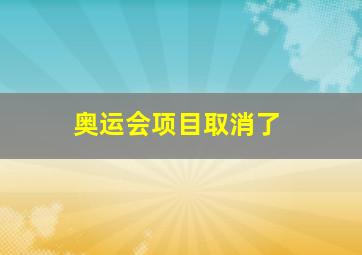 奥运会项目取消了